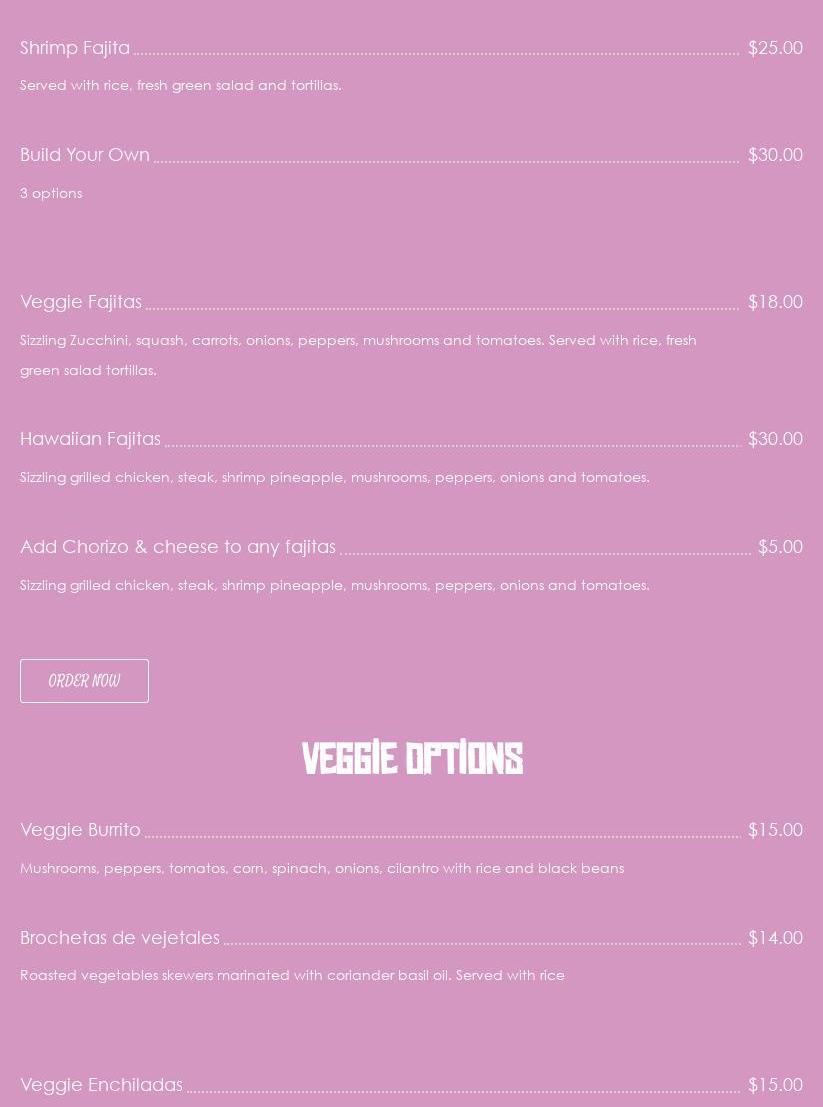 Shrimp Fajita $25.00

Served with rice, fresh green salad and tortillas.

Build Your Own $30.00

3 options

Veggie Fajitas $18.00

Sizzling Zucchini, squash, carrots, onions, peppers, mushrooms and tomatoes. Served with rice, fresh green salad tortillas.

Hawaiian Fajitas $30.00

Sizzling grilled chicken, steak, shrimp pineapple, mushrooms, peppers, onions and tomatoes.

Add Chorizo & cheese to any fajitas $5.00

Sizzling grilled chicken, steak, shrimp pineapple, mushrooms, peppers, onions and tomatoes.

ORDER NOW

VEGGIE OPTIONS

Veggie Burrito $15.00

Mushrooms, peppers, tomatos, corn, spinach, onions, cilantro with rice and black beans

Brochetas de vejetales $14.00

Roasted vegetables skewers marinated with coriander basil oil. Served with rice

Veggie Enchiladas $15.00